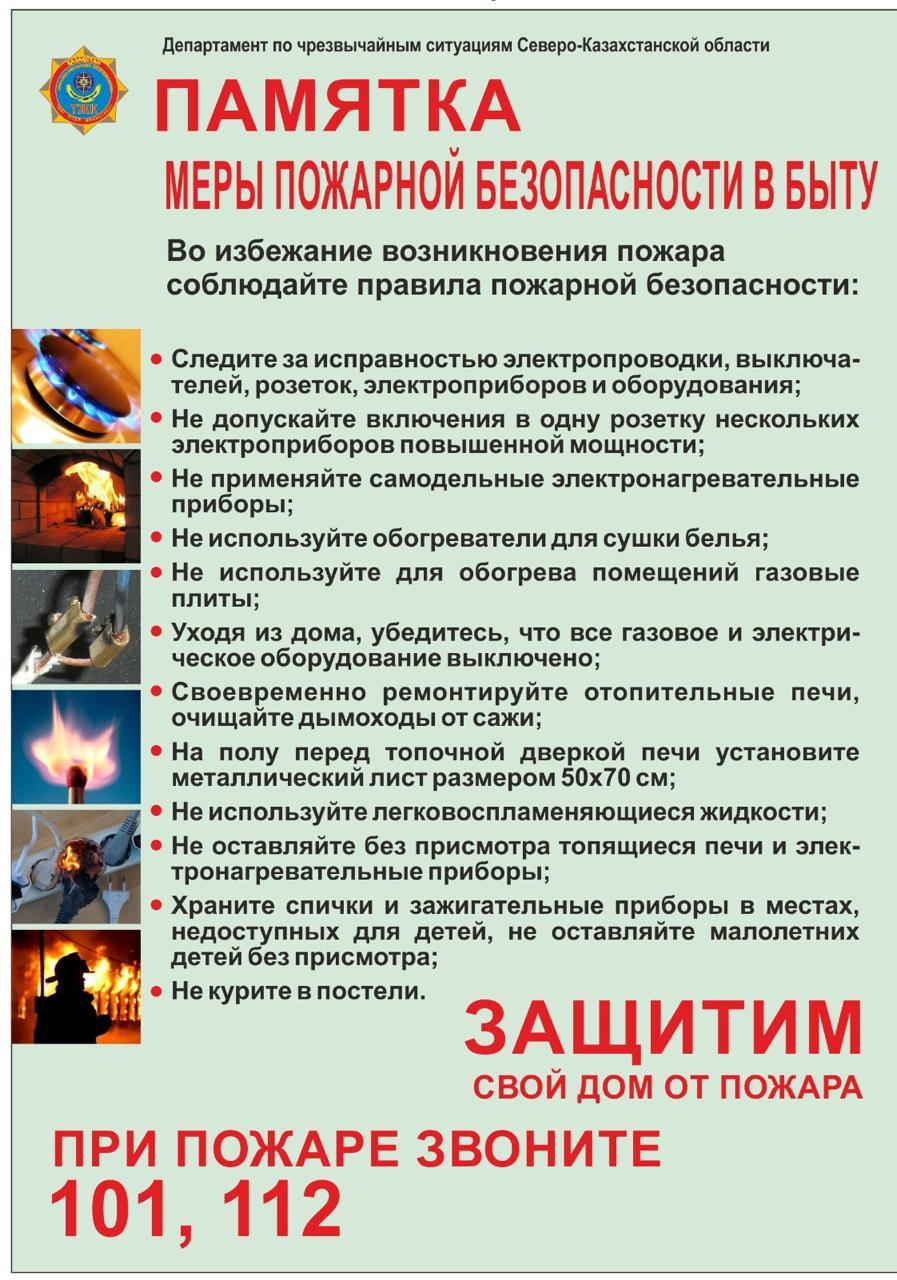 Департамент по чрезвычайным ситуациям Северо-Казахстанской области

ТЖК

ПАМЯТКА

МЕРЫ ПОЖАРНОЙ БЕЗОПАСНОСТИ В БЫТУ

Во избежание возникновения пожара соблюдайте правила пожарной безопасности:

• Следите за исправностью электропроводки, выключателей, розеток, электроприборов и оборудования;
• Не допускайте включения в одну розетку нескольких электроприборов повышенной мощности;
• Не применяйте самодельные электронагревательные приборы;
• Не используйте обогреватели для сушки белья;
• Не используйте для обогрева помещений газовые плиты;
• Уходя из дома, убедитесь, что все газовое и электрическое оборудование выключено;
• Своевременно ремонтируйте отопительные печи, очищайте дымоходы от сажи;
• На полу перед топочной дверкой печи установите металлический лист размером 50х70 см;
• Не используйте легковоспламеняющиеся жидкости;
• Не оставляйте без присмотра топящиеся печи и электронагревательные приборы;
• Храните спички и зажигательные приборы в местах, недоступных для детей, не оставляйте малолетних детей без присмотра;
• Не курите в постели.

ЗАЩИТИМ
СВОЙ ДОМ ОТ ПОЖАРА

ПРИ ПОЖАРЕ ЗВОНИТЕ
101, 112